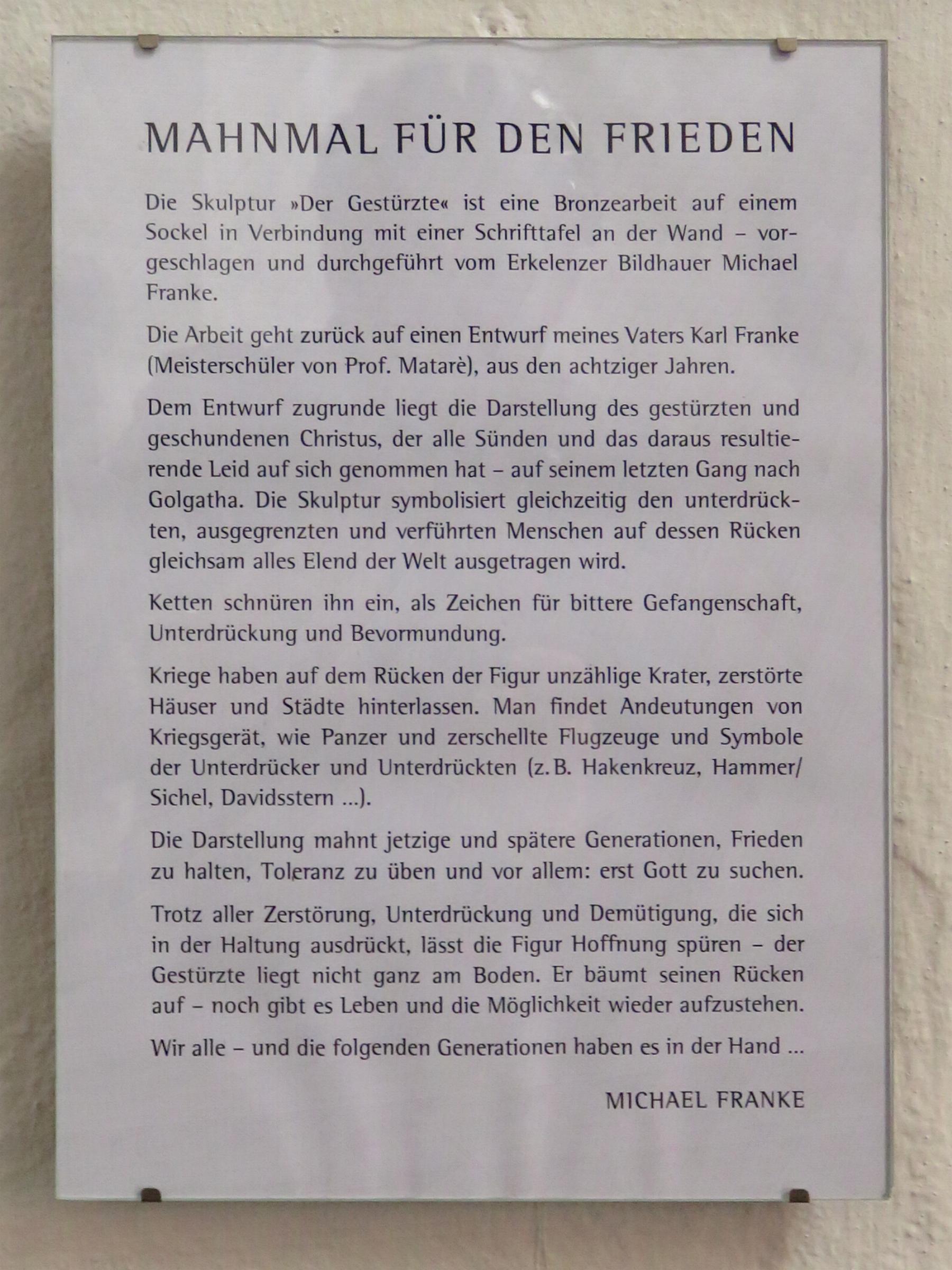 MAHNMAL FÜR DEN FRIEDEN

Die Skulptur »Der Gestürzte« ist eine Bronzearbeit auf einem Sockel in Verbindung mit einer Schrifttafel an der Wand – vorgeschlagen und durchgeführt vom Erkelenzer Bildhauer Michael Franke.

Die Arbeit geht zurück auf einen Entwurf meines Vaters Karl Franke (Meisterschüler von Prof. Matarè), aus den achtziger Jahren.

Dem Entwurf zugrunde liegt die Darstellung des gestürzten und geschundenen Christus, der alle Sünden und das daraus resultierende Leid auf sich genommen hat – auf seinem letzten Gang nach Golgatha. Die Skulptur symbolisiert gleichzeitig den unterdrückten, ausgegrenzten und verführten Menschen auf dessen Rücken gleichsam alles Elend der Welt ausgetragen wird.

Ketten schnüren ihn ein, als Zeichen für bittere Gefangenschaft, Unterdrückung und Bevormundung.

Kriege haben auf dem Rücken der Figur unzählige Krater, zerstörte Häuser und Städte hinterlassen. Man findet Andeutungen von Kriegsgerät, wie Panzer und zerschellte Flugzeuge und Symbole der Unterdrücker und Unterdrückten (z. B. Hakenkreuz, Hammer/Sichel, Davidsstern ...).

Die Darstellung mahnt jetzige und spätere Generationen, Frieden zu halten, Toleranz zu üben und vor allem: erst Gott zu suchen.

Trotz aller Zerstörung, Unterdrückung und Demütigung, die sich in der Haltung ausdrückt, lässt die Figur Hoffnung spüren – der Gestürzte liegt nicht ganz am Boden. Er bäumt seinen Rücken auf – noch gibt es Leben und die Möglichkeit wieder aufzustehen.

Wir alle – und die folgenden Generationen haben es in der Hand ...

MICHAEL FRANKE